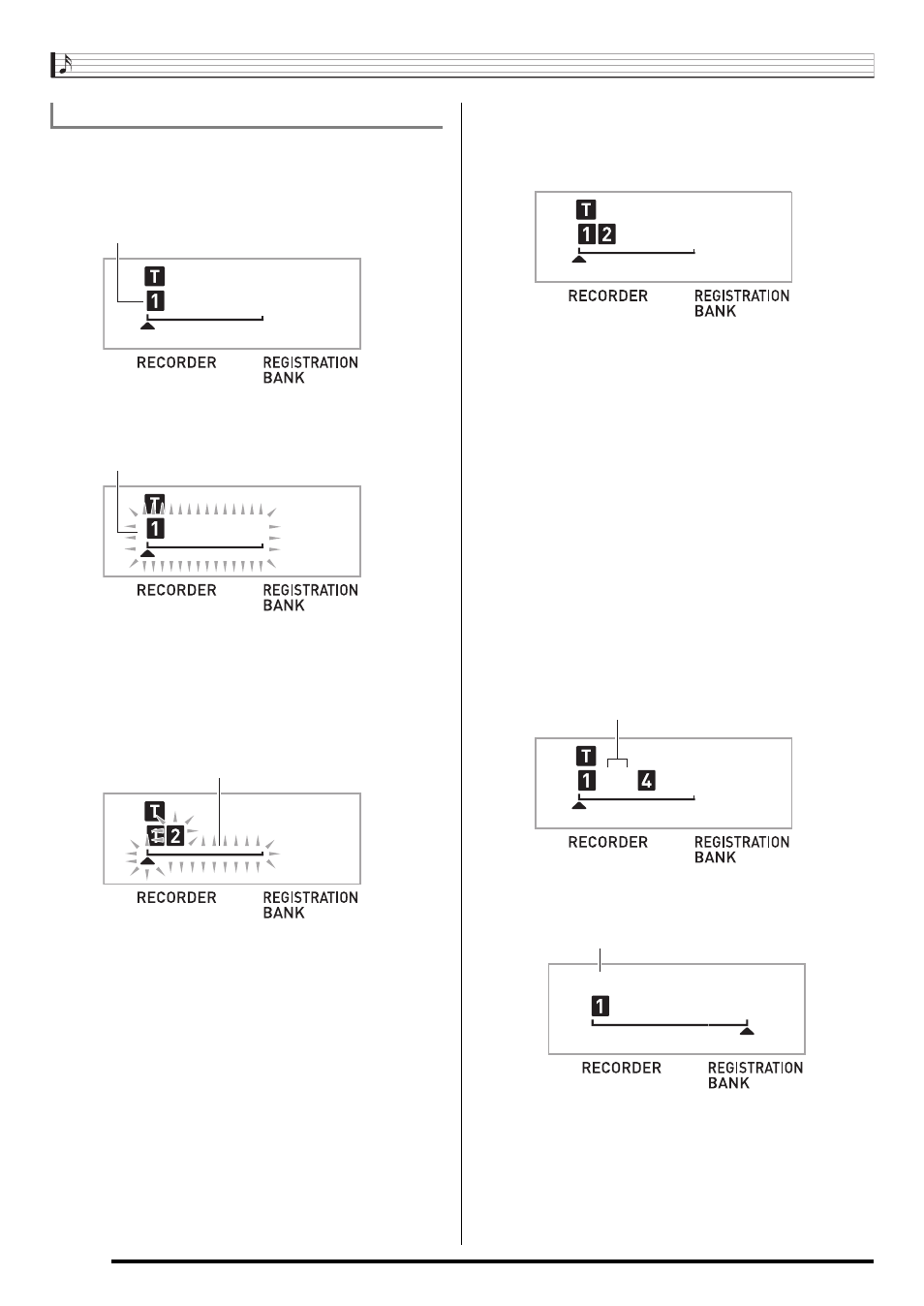 T
1
RECORDER
REGISTRATION BANK

T
1
RECORDER
REGISTRATION BANK

T
1 2
RECORDER
REGISTRATION BANK

T
1 2
RECORDER
REGISTRATION BANK

T
1 4
RECORDER
REGISTRATION BANK

1
RECORDER
REGISTRATION BANK